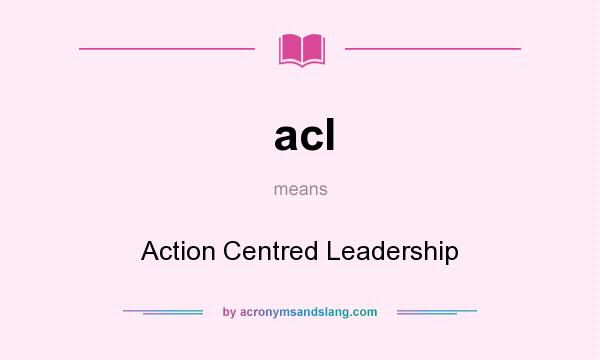 acl

means

Action Centred Leadership

by acronymsandslang.com